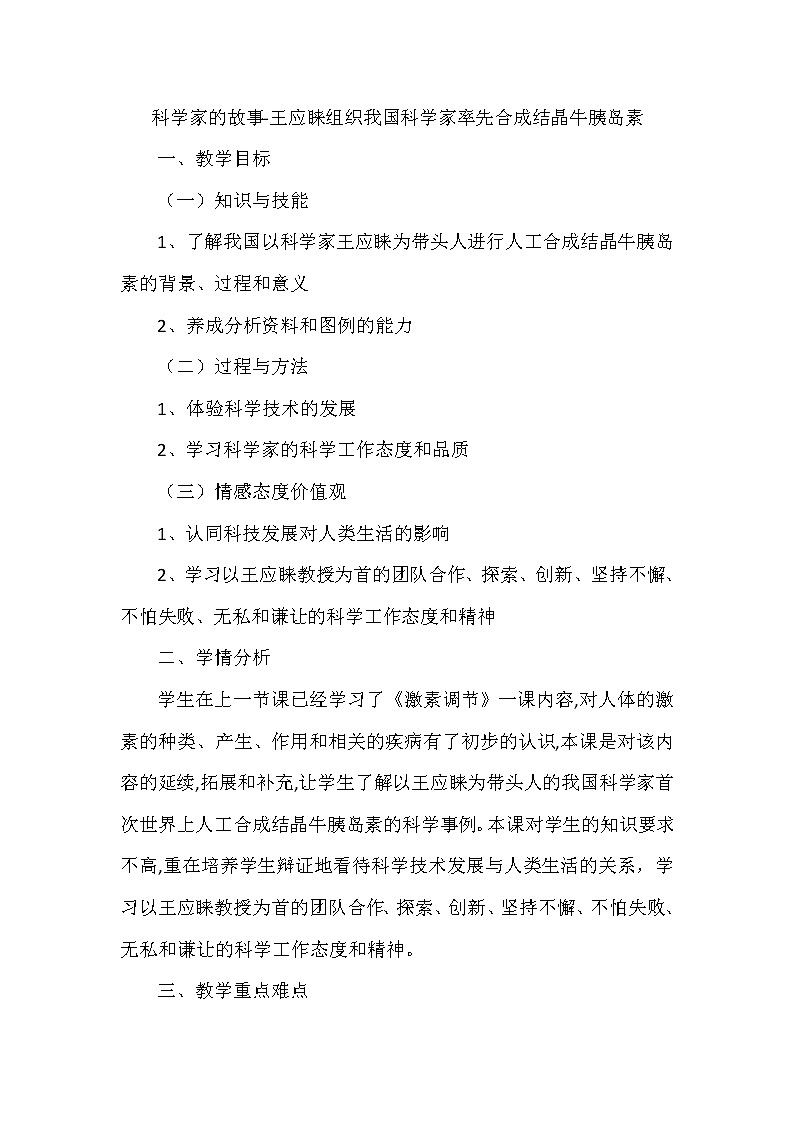 科学家的故事-王应睐组织我国科学家率先合成结晶牛胰岛素

一、教学目标

（一）知识与技能

1、了解我国以科学家王应睐为带头人进行人工合成结晶牛胰岛素的背景、过程和意义

2、养成分析资料和图例的能力

（二）过程与方法

1、体验科学技术的发展

2、学习科学家的科学工作态度和品质

（三）情感态度价值观

1、认同科技发展对人类生活的影响

2、学习以王应睐教授为首的团队合作、探索、创新、坚持不懈、不怕失败、无私和谦让的科学工作态度和精神

二、学情分析

学生在上一节课已经学习了《激素调节》一课内容,对人体的激素的种类、产生、作用和相关的疾病有了初步的认识,本课是对该内容的延续,拓展和补充,让学生了解以王应睐为带头人的我国科学家首次世界上人工合成结晶牛胰岛素的科学事例。本课对学生的知识要求不高,重在培养学生辩证地看待科学技术发展与人类生活的关系，学习以王应睐教授为首的团队合作、探索、创新、坚持不懈、不怕失败、无私和谦让的科学工作态度和精神。

三、教学重点难点